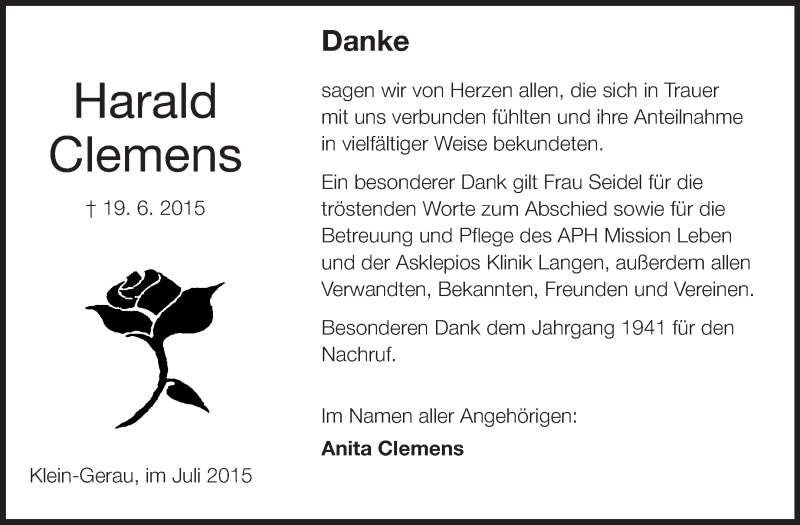 Harald
Clemens

† 19. 6. 2015

Klein-Gerau, im Juli 2015

Danke

sagen wir von Herzen allen, die sich in Trauer mit uns verbunden fühlten und ihre Anteilnahme in vielfältiger Weise bekundeten.

Ein besonderer Dank gilt Frau Seidel für die tröstenden Worte zum Abschied sowie für die Betreuung und Pflege des APH Mission Leben und der Asklepios Klinik Langen, außerdem allen Verwandten, Bekannten, Freunden und Vereinen.

Besonderen Dank dem Jahrgang 1941 für den Nachruf.

Im Namen aller Angehörigen:
Anita Clemens